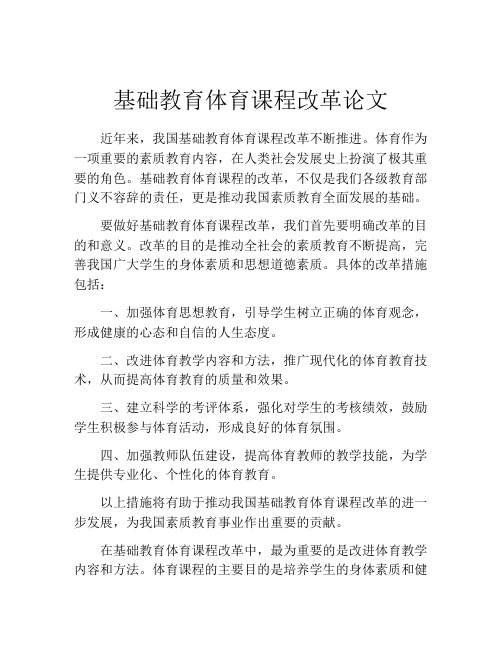 基础教育体育课程改革论文

近年来，我国基础教育体育课程改革不断推进。体育作为一项重要的素质教育内容，在人类社会发展史上扮演了极其重要的角色。基础教育体育课程的改革，不仅是我们各级教育部门义不容辞的责任，更是推动我国素质教育全面发展的基础。

要做好基础教育体育课程改革，我们首先要明确改革的目的和意义。改革的目的是推动全社会的素质教育不断提高，完善我国广大学生的身体素质和思想道德素质。具体的改革措施包括：

一、加强体育思想教育，引导学生树立正确的体育观念，形成健康的心态和自信的人生态度。

二、改进体育教学内容和方法，推广现代化的体育教育技术，从而提高体育教育的质量和效果。

三、建立科学的考评体系，强化对学生的考核绩效，鼓励学生积极参与体育活动，形成良好的体育氛围。

四、加强教师队伍建设，提高体育教师的教学技能，为学生提供专业化、个性化的体育教育。

以上措施将有助于推动我国基础教育体育课程改革的进一步发展，为我国素质教育事业作出重要的贡献。

在基础教育体育课程改革中，最为重要的是改进体育教学内容和方法。体育课程的主要目的是培养学生的身体素质和健